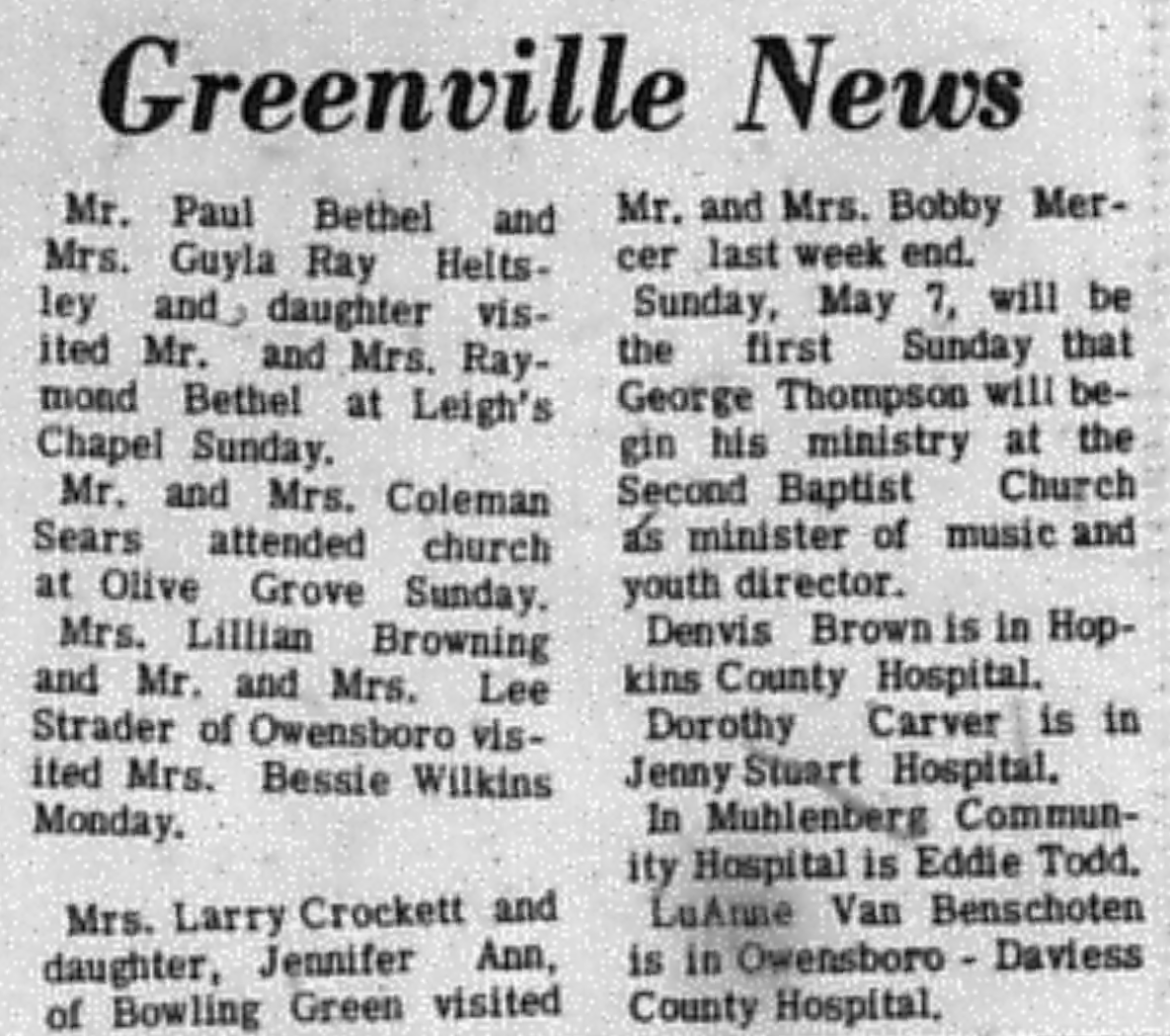 Greenville News

Mr. Paul Bethel and Mrs. Guyla Ray Heltsley and daughter visited Mr. and Mrs. Raymond Bethel at Leigh's Chapel Sunday.

Mr. and Mrs. Coleman Sears attended church at Olive Grove Sunday.

Mrs. Lillian Browning and Mr. and Mrs. Lee Strader of Owensboro visited Mrs. Bessie Wilkins Monday.

Mrs. Larry Crockett and daughter, Jennifer Ann, of Bowling Green visited Mr. and Mrs. Bobby Mercer last week end.

Sunday, May 7, will be the first Sunday that George Thompson will begin his ministry at the Second Baptist Church as minister of music and youth director.

Denvis Brown is in Hopkins County Hospital.

Dorothy Carver is in Jenny Stuart Hospital.

In Muhlenberg Community Hospital is Eddie Todd.

LuAnne Van Benschoten is in Owensboro - Daviess County Hospital.